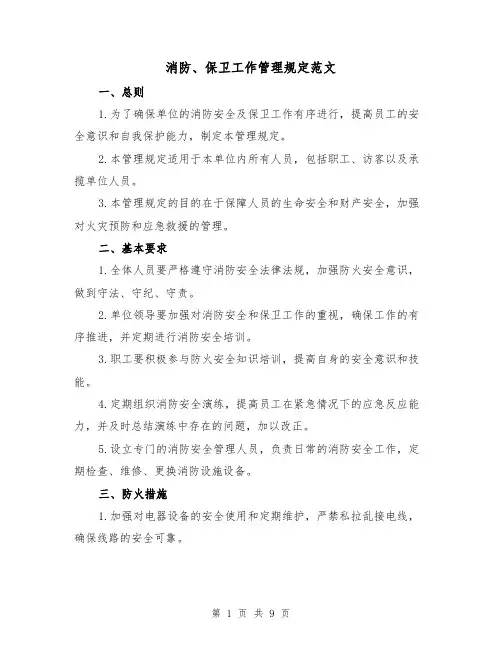 消防、保卫工作管理规定范文

一、总则

1.为了确保单位的消防安全及保卫工作有序进行，提高员工的安全意识和自我保护能力，制定本管理规定。

2.本管理规定适用于本单位内所有人员，包括职工、访客以及承揽单位人员。

3.本管理规定的目的在于保障人员的生命安全和财产安全，加强对火灾预防和应急救援的管理。

二、基本要求

1.全体人员要严格遵守消防安全法律法规，加强防火安全意识，做到守法、守纪、守责。

2.单位领导要加强对消防安全和保卫工作的重视，确保工作的有序推进，并定期进行消防安全培训。

3.职工要积极参与防火安全知识培训，提高自身的安全意识和技能。

4.定期组织消防安全演练，提高员工在紧急情况下的应急反应能力，并及时总结演练中存在的问题，加以改正。

5.设立专门的消防安全管理人员，负责日常的消防安全工作，定期检查、维修、更换消防设施设备。

三、防火措施

1.加强对电器设备的安全使用和定期维护，严禁私拉乱接电线，确保线路的安全可靠。

第 1 页 共 9 页